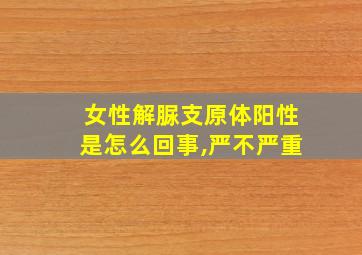 女性解脲支原体阳性是怎么回事,严不严重